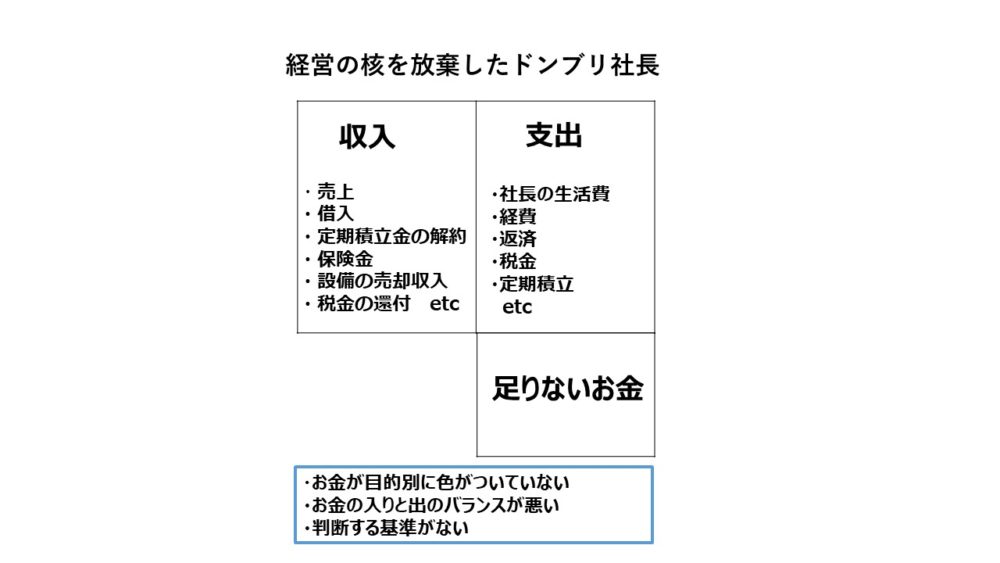 経営の核を放棄したドンブリ社長

収入

・売上
・借入
・定期積立金の解約
・保険金
・設備の売却収入
・税金の還付 etc

支出

・社長の生活費
・経費
・返済
・税金
・定期積立
etc

足りないお金

・お金が目的別に色がついていない
・お金の入りと出のバランスが悪い
・判断する基準がない